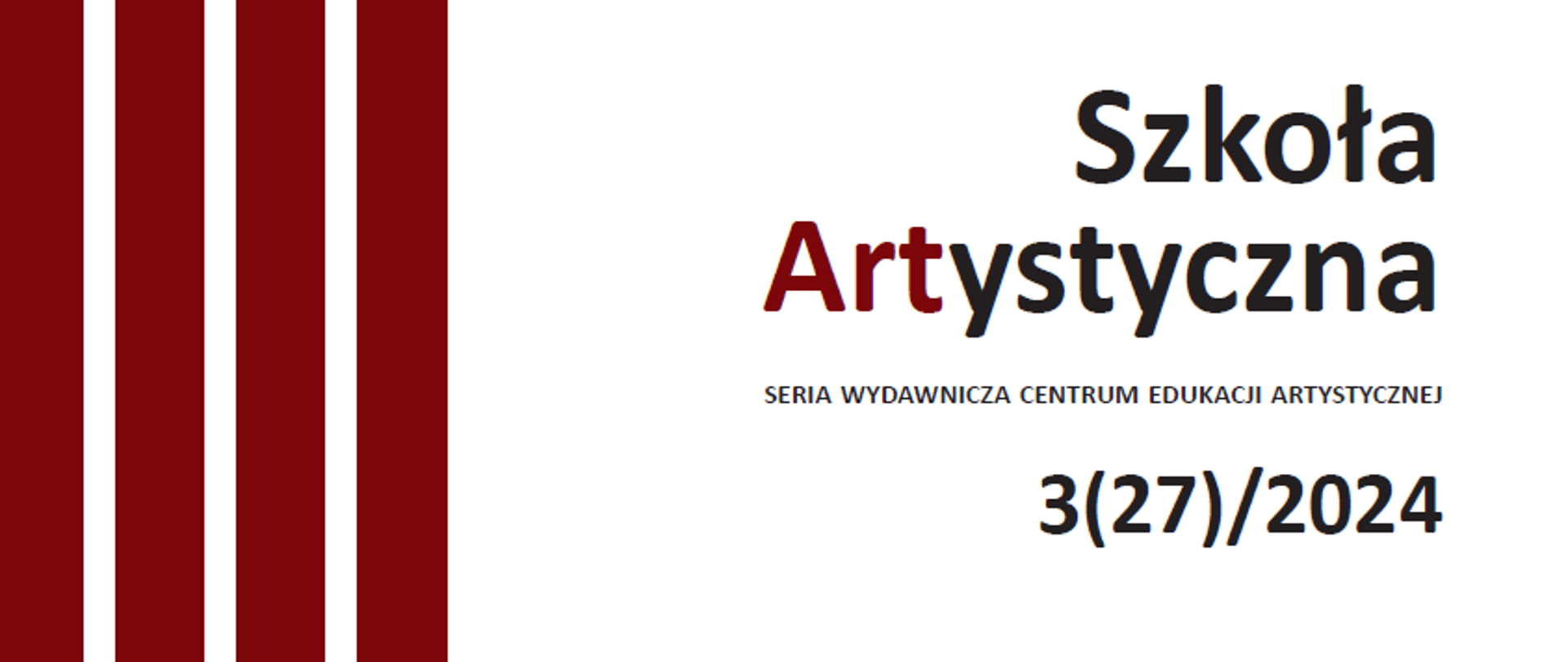 Szkoła
Artystyczna

SERIA WYDAWNICZA CENTRUM EDUKACJI ARTYSTYCZNEJ

3(27)/2024